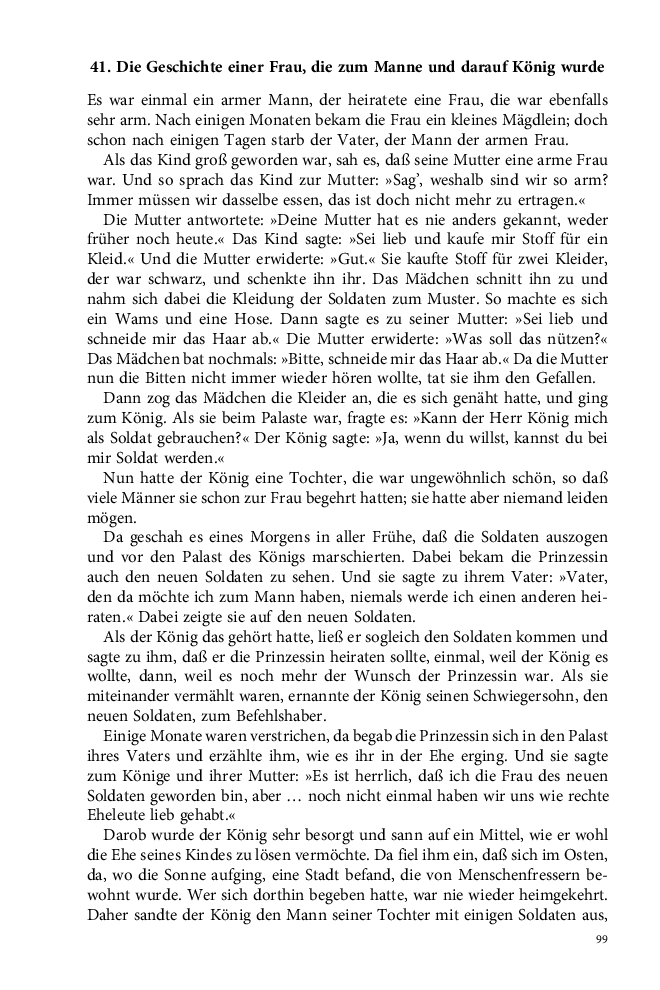 41. Die Geschichte einer Frau, die zum Manne und darauf König wurde

Es war einmal ein armer Mann, der heiratete eine Frau, die war ebenfalls sehr arm. Nach einigen Monaten bekam die Frau ein kleines Mägdlein; doch schon nach einigen Tagen starb der Vater, der Mann der armen Frau.

Als das Kind groß geworden war, sah es, daß seine Mutter eine arme Frau war. Und so sprach das Kind zur Mutter: »Sag', weshalb sind wir so arm? Immer müssen wir dasselbe essen, das ist doch nicht mehr zu ertragen.«

Die Mutter antwortete: »Deine Mutter hat es nie anders gekannt, weder früher noch heute.« Das Kind sagte: »Sei lieb und kaufe mir Stoff für ein Kleid.« Und die Mutter erwiderte: »Gut.« Sie kaufte Stoff für zwei Kleider, der war schwarz, und schenkte ihn ihr. Das Mädchen schnitt ihn zu und nahm sich dabei die Kleidung der Soldaten zum Muster. So machte es sich ein Wams und eine Hose. Dann sagte es zu seiner Mutter: »Sei lieb und schneide mir das Haar ab.« Die Mutter erwiderte: »Was soll das nützen?« Das Mädchen bat nochmals: »Bitte, schneide mir das Haar ab.« Da die Mutter nun die Bitten nicht immer wieder hören wollte, tat sie ihm den Gefallen.

Dann zog das Mädchen die Kleider an, die es sich genäht hatte, und ging zum König. Als sie beim Palaste war, fragte es: »Kann der Herr König mich als Soldat gebrauchen?« Der König sagte: »Ja, wenn du willst, kannst du bei mir Soldat werden.«

Nun hatte der König eine Tochter, die war ungewöhnlich schön, so daß viele Männer sie schon zur Frau begehrt hatten; sie hatte aber niemand leiden mögen.

Da geschah es eines Morgens in aller Frühe, daß die Soldaten auszogen und vor den Palast des Königs marschierten. Dabei bekam die Prinzessin auch den neuen Soldaten zu sehen. Und sie sagte zu ihrem Vater: »Vater, den da möchte ich zum Mann haben, niemals werde ich einen anderen heiraten.« Dabei zeigte sie auf den neuen Soldaten.

Als der König das gehört hatte, ließ er sogleich den Soldaten kommen und sagte zu ihm, daß er die Prinzessin heiraten sollte, einmal, weil der König es wollte, dann, weil es noch mehr der Wunsch der Prinzessin war. Als sie miteinander vermählt waren, ernannte der König seinen Schwiegersohn, den neuen Soldaten, zum Befehlshaber.

Einige Monate waren verstrichen, da begab die Prinzessin sich in den Palast ihres Vaters und erzählte ihm, wie es ihr in der Ehe erging. Und sie sagte zum Könige und ihrer Mutter: »Es ist herrlich, daß ich die Frau des neuen Soldaten geworden bin, aber … noch nicht einmal haben wir uns wie rechte Eheleute lieb gehabt.«

Darob wurde der König sehr besorgt und sann auf ein Mittel, wie er wohl die Ehe seines Kindes zu lösen vermöchte. Da fiel ihm ein, daß sich im Osten, da, wo die Sonne aufging, eine Stadt befand, die von Menschenfressern bewohnt wurde. Wer sich dorthin begeben hatte, war nie wieder heimgekehrt. Daher sandte der König den Mann seiner Tochter mit einigen Soldaten aus,

99